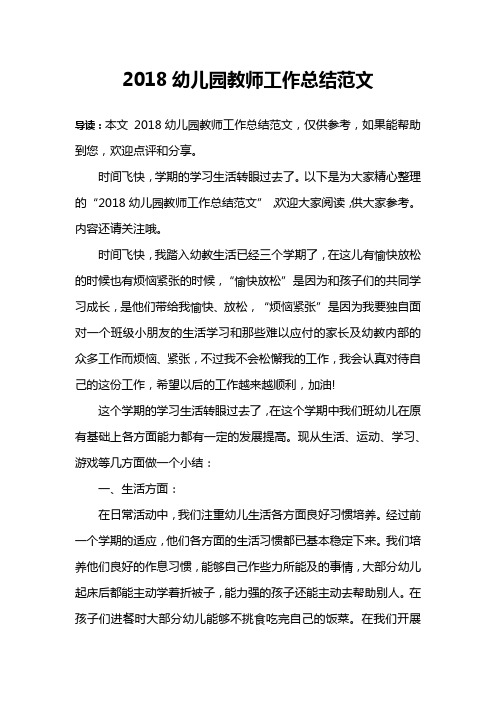 2018 幼儿园教师工作总结范文

导读：本文 2018 幼儿园教师工作总结范文，仅供参考，如果能帮助到您，欢迎点评和分享。

时间飞快，学期的学习生活转眼过去了。以下是为大家精心整理的“2018 幼儿园教师工作总结范文”，欢迎大家阅读，供大家参考。内容还请关注哦。

时间飞快，我踏入幼教生活已经三个学期了，在这儿有愉快放松的时候也有烦恼紧张的时候，“愉快放松”是因为和孩子们的共同学习成长，是他们带给我愉快、放松，“烦恼紧张”是因为我要独自面对一个班级小朋友的生活学习和那些难以应付的家长及幼教内部的众多工作而烦恼、紧张，不过我不会松懈我的工作，我会认真对待自己的这份工作，希望以后的工作越来越顺利，加油!

这个学期的学习生活转眼过去了，在这个学期中我们班幼儿在原有基础上各方面能力都有一定的发展提高。现从生活、运动、学习、游戏等几方面做一个小结：

一、生活方面：

在日常活动中，我们注重幼儿生活各方面良好习惯培养。经过前一个学期的适应，他们各方面的生活习惯都已基本稳定下来。我们培养他们良好的作息习惯，能够自己作些力所能及的事情，大部分幼儿起床后都能主动学着折被子，能力强的孩子还能主动去帮助别人。在孩子们进餐时大部分幼儿能够不挑食吃完自己的饭菜。在我们开展